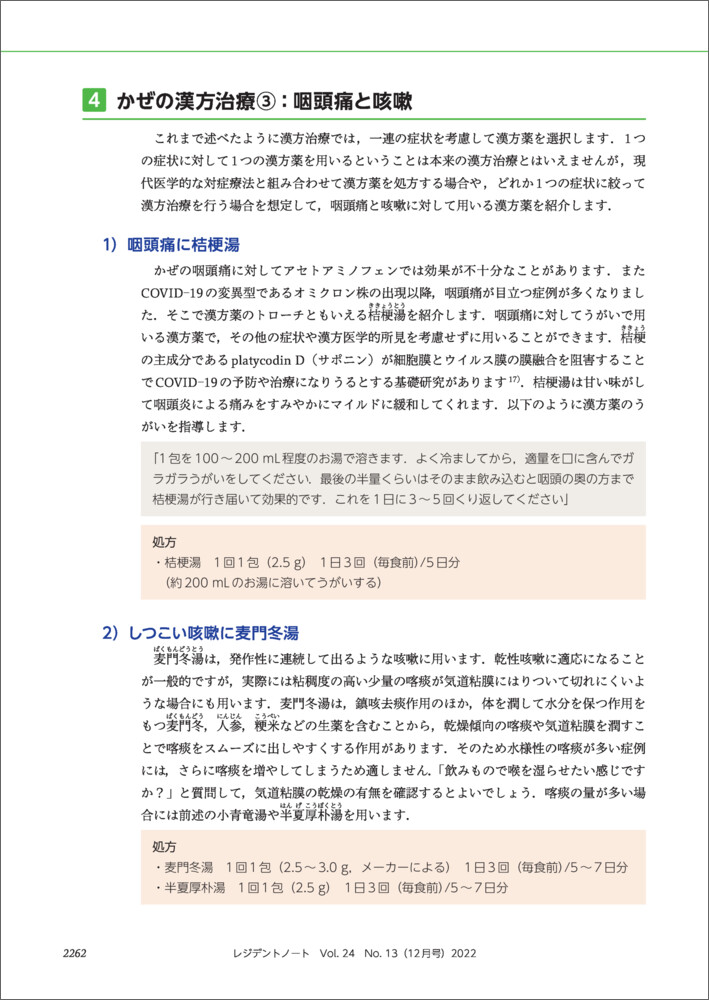 4 かぜの漢方治療③：咽頭痛と咳嗽

これまで述べたように漢方治療では，一連の症状を考慮して漢方薬を選択します．1つの症状に対して1つの漢方薬を用いるということは本来の漢方治療とはいえませんが，現代医学的な対症療法と組み合わせて漢方薬を処方する場合や，どれか1つの症状に絞って漢方治療を行う場合を想定して，咽頭痛と咳嗽に対して用いる漢方薬を紹介します．

1）咽頭痛に桔梗湯

かぜの咽頭痛に対してアセトアミノフェンでは効果が不十分なことがあります．またCOVID-19の変異型であるオミクロン株の出現以降，咽頭痛が目立つ症例が多くなりました．そこで漢方薬のトローチともいえる桔梗湯（ききょうとう）を紹介します．咽頭痛に対してうがいで用いる漢方薬で，その他の症状や漢方医学的所見を考慮せずに用いることができます．桔梗（ききょう）の主成分であるplatycodin D（サポニン）が細胞膜とウイルス膜の膜融合を阻害することでCOVID-19の予防や治療になりうるとする基礎研究があります$^{17)}$．桔梗湯は甘い味がして咽頭炎による痛みをすみやかにマイルドに緩和してくれます．以下のように漢方薬のうがいを指導します．

「1包を100～200 mL程度のお湯で溶きます．よく冷ましてから，適量を口に含んでガラガラうがいをしてください．最後の半量くらいはそのまま飲み込むと咽頭の奥の方まで桔梗湯が行き届いて効果的です．これを1日に3～5回くり返してください」

処方
・桔梗湯　1回1包（2.5 g）　1日3回（毎食前）/5日分
（約200 mLのお湯に溶いてうがいする）

2）しつこい咳嗽に麦門冬湯

麦門冬湯（ばくもんどうとう）は，発作性に連続して出るような咳嗽に用います．乾性咳嗽に適応になることが一般的ですが，実際には粘稠度の高い少量の喀痰が気道粘膜にはりついて切れにくいような場合にも用います．麦門冬湯は，鎮咳去痰作用のほか，体を潤して水分を保つ作用をもつ麦門冬（ばくもんどう），人参（にんじん），粳米（こうべい）などの生薬を含むことから，乾燥傾向の喀痰や気道粘膜を潤すことで喀痰をスムーズに出しやすくする作用があります．そのため水様性の喀痰が多い症例には，さらに喀痰を増やしてしまうため適しません．「飲みもので喉を湿らせたい感じですか？」と質問して，気道粘膜の乾燥の有無を確認するとよいでしょう．喀痰の量が多い場合には前述の小青竜湯や半夏厚朴湯（はんげこうぼくとう）を用います．

処方
・麦門冬湯　1回1包（2.5～3.0 g，メーカーによる）　1日3回（毎食前）/5～7日分
・半夏厚朴湯　1回1包（2.5 g）　1日3回（毎食前）/5～7日分

2262　レジデントノート　Vol. 24　No. 13（12月号）2022